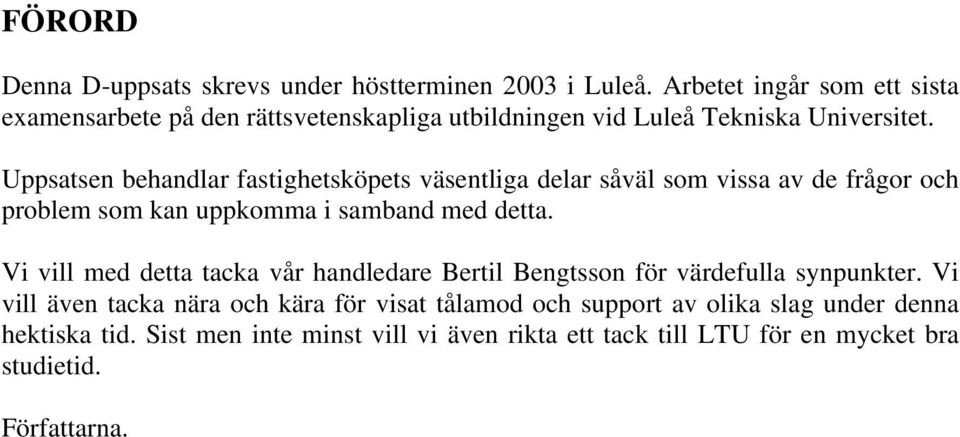 FÖRORD

Denna D-uppsats skrevs under höstterminen 2003 i Luleå. Arbetet ingår som ett sista examensarbete på den rättsvetenskapliga utbildningen vid Luleå Tekniska Universitet.

Uppsatsen behandlar fastighetsköpets väsentliga delar såväl som vissa av de frågor och problem som kan uppkomma i samband med detta.

Vi vill med detta tacka vår handledare Bertil Bengtsson för värdefulla synpunkter. Vi vill även tacka nära och kära för visat tålamod och support av olika slag under denna hektiska tid. Sist men inte minst vill vi även rikta ett tack till LTU för en mycket bra studietid.

Författarna.